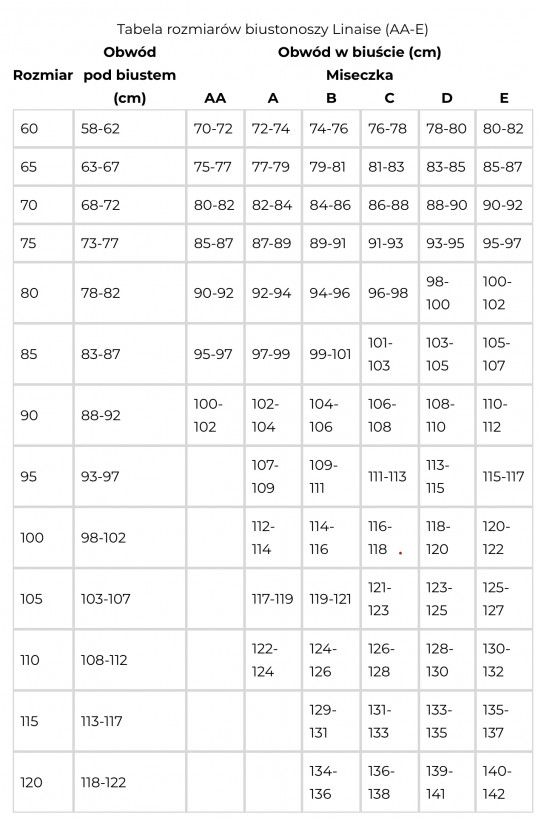 Tabela rozmiarów biustonoszy Linaise (AA-E)

| Rozmiar | Obwód pod biustem (cm) | Obwód w biuście (cm) Miseczka AA | A | B | C | D | E |
|---|---|---|---|---|---|---|---|
| 60 | 58-62 | 70-72 | 72-74 | 74-76 | 76-78 | 78-80 | 80-82 |
| 65 | 63-67 | 75-77 | 77-79 | 79-81 | 81-83 | 83-85 | 85-87 |
| 70 | 68-72 | 80-82 | 82-84 | 84-86 | 86-88 | 88-90 | 90-92 |
| 75 | 73-77 | 85-87 | 87-89 | 89-91 | 91-93 | 93-95 | 95-97 |
| 80 | 78-82 | 90-92 | 92-94 | 94-96 | 96-98 | 98-100 | 100-102 |
| 85 | 83-87 | 95-97 | 97-99 | 99-101 | 101-103 | 103-105 | 105-107 |
| 90 | 88-92 | 100-102 | 102-104 | 104-106 | 106-108 | 108-110 | 110-112 |
| 95 | 93-97 | | 107-109 | 109-111 | 111-113 | 113-115 | 115-117 |
| 100 | 98-102 | | 112-114 | 114-116 | 116-118 | 118-120 | 120-122 |
| 105 | 103-107 | | 117-119 | 119-121 | 121-123 | 123-125 | 125-127 |
| 110 | 108-112 | | 122-124 | 124-126 | 126-128 | 128-130 | 130-132 |
| 115 | 113-117 | | | 129-131 | 131-133 | 133-135 | 135-137 |
| 120 | 118-122 | | | 134-136 | 136-138 | 139-141 | 140-142 |